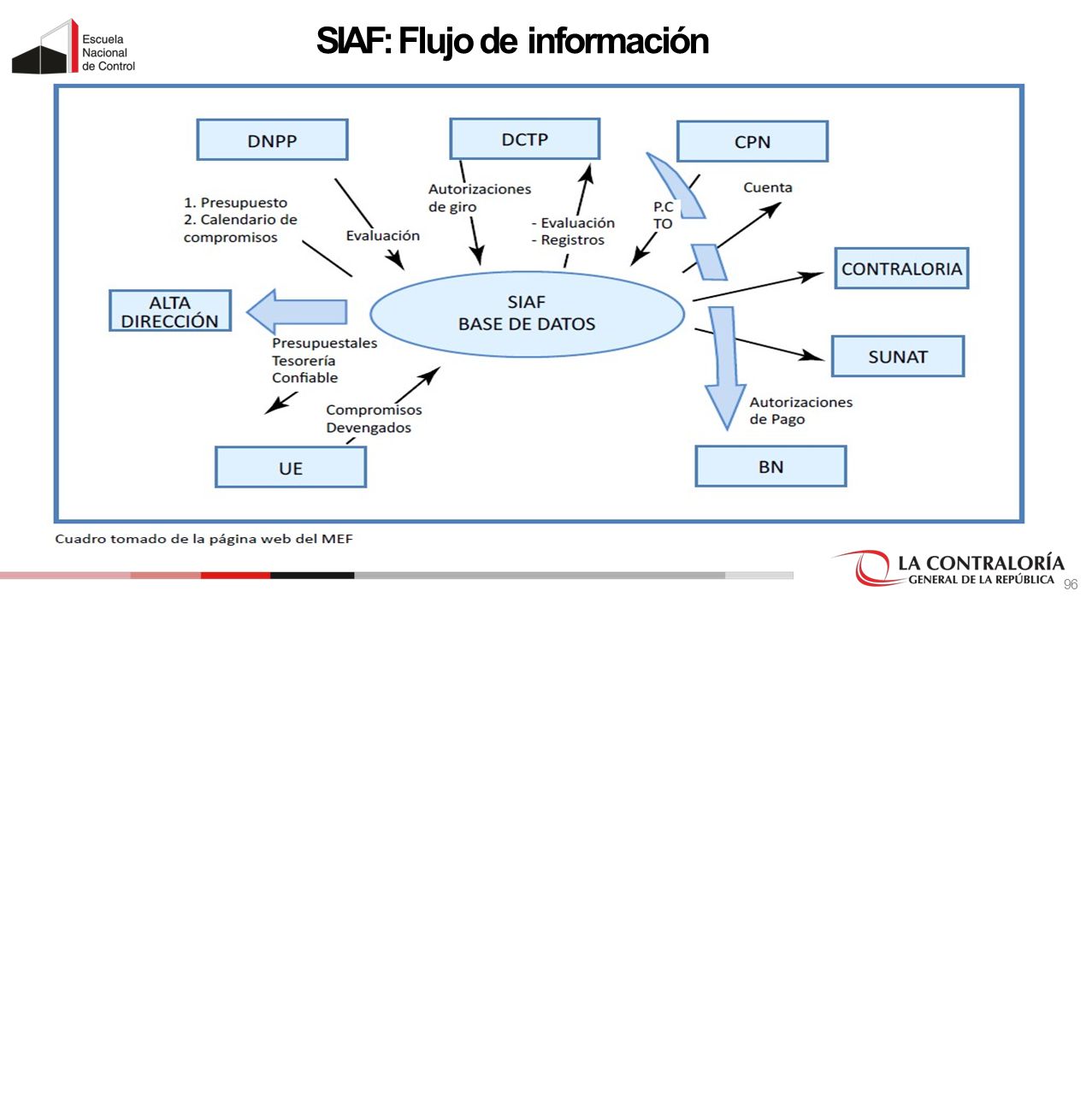 Escuela Nacional de Control

SIAF: Flujo de información

DNPP

DCTP

CPN

1. Presupuesto
2. Calendario de compromisos

Evaluación

Autorizaciones de giro

- Evaluación
- Registros

P.C TO

Cuenta

CONTRALORIA

ALTA DIRECCIÓN

SIAF
BASE DE DATOS

SUNAT

Presupuestales
Tesorería
Confiable

Compromisos
Devengados

Autorizaciones de Pago

UE

BN

Cuadro tomado de la página web del MEF

LA CONTRALORÍA
GENERAL DE LA REPÚBLICA

96